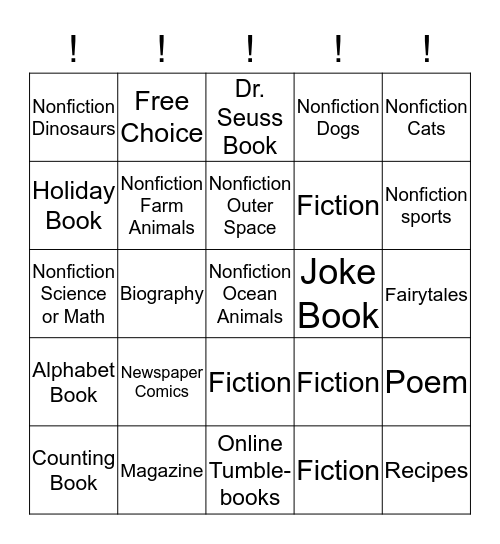 | ! | ! | ! | ! | ! |
|---|---|---|---|---|
| Nonfiction Dinosaurs | Free Choice | Dr. Seuss Book | Nonfiction Dogs | Nonfiction Cats |
| Holiday Book | Nonfiction Farm Animals | Nonfiction Outer Space | Fiction | Nonfiction sports |
| Nonfiction Science or Math | Biography | Nonfiction Ocean Animals | Joke Book | Fairytales |
| Alphabet Book | Newspaper Comics | Fiction | Fiction | Poem |
| Counting Book | Magazine | Online Tumblebooks | Fiction | Recipes |